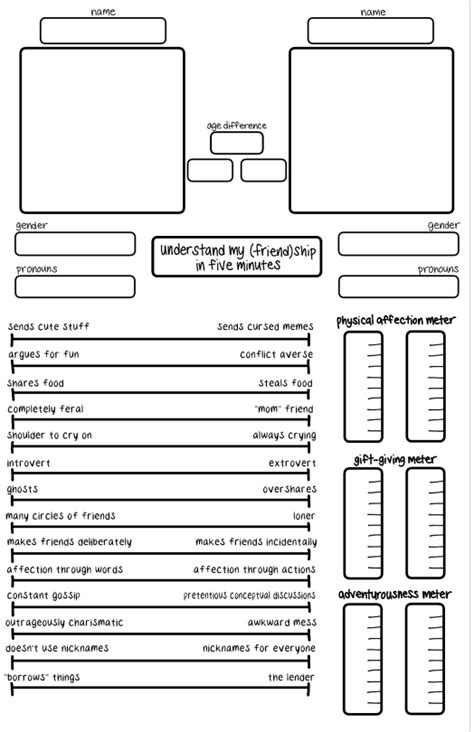 name

name

age difference

gender

gender

understand my (friend)ship in five minutes

pronouns

pronouns

sends cute stuff

sends cursed memes

argues for fun

conflict averse

shares food

steals food

completely feral

"mom" friend

shoulder to cry on

always crying

introvert

extrovert

ghosts

overshares

many circles of friends

loner

makes friends deliberately

makes friends incidentally

affection through words

affection through actions

constant gossip

pretentious conceptual discussions

outrageously charismatic

awkward mess

doesn't use nicknames

nicknames for everyone

"borrows" things

the lender

physical affection meter

gift-giving meter

adventurousness meter